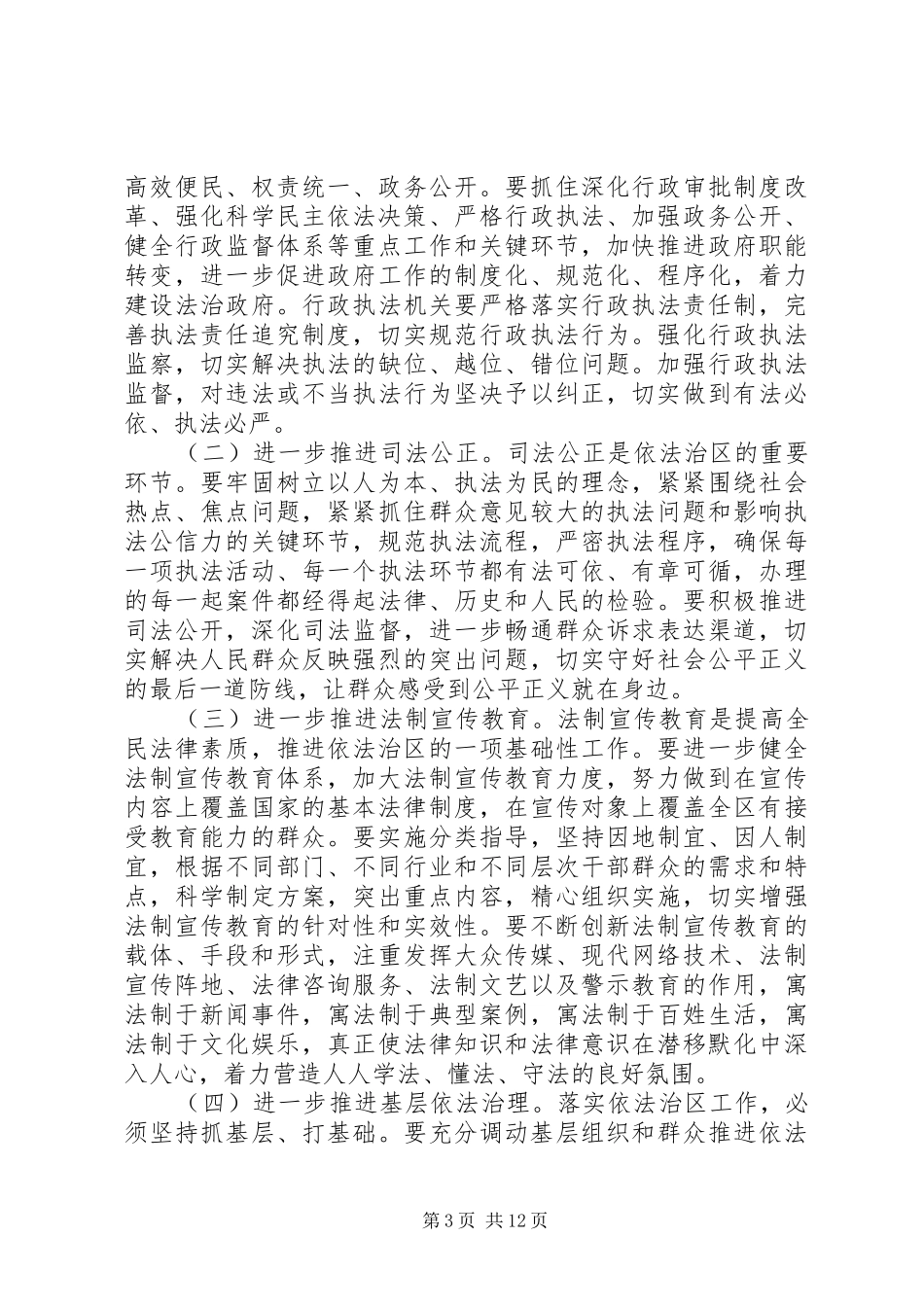 高效便民、权责统一、政务公开。要抓住深化行政审批制度改革、强化科学民主依法决策、严格行政执法、加强政务公开、健全行政监督体系等重点工作和关键环节，加快推进政府职能转变，进一步促进政府工作的制度化、规范化、程序化，着力建设法治政府。行政执法机关要严格落实行政执法责任制，完善执法责任追究制度，切实规范行政执法行为。强化行政执法监察，切实解决执法的缺位、越位、错位问题。加强行政执法监督，对违法或不当执法行为坚决予以纠正，切实做到有法必依、执法必严。

（二）进一步推进司法公正。司法公正是依法治区的重要环节。要牢固树立以人为本、执法为民的理念，紧紧围绕社会热点、焦点问题，紧紧抓住群众意见较大的执法问题和影响执法公信力的关键环节，规范执法流程，严密执法程序，确保每一项执法活动、每一个执法环节都有法可依、有章可循，办理的每一起案件都经得起法律、历史和人民的检验。要积极推进司法公开，深化司法监督，进一步畅通群众诉求表达渠道，切实解决人民群众反映强烈的突出问题，切实守好社会公平正义的最后一道防线，让群众感受到公平正义就在身边。

（三）进一步推进法制宣传教育。法制宣传教育是提高全民法律素质，推进依法治区的一项基础性工作。要进一步健全法制宣传教育体系，加大法制宣传教育力度，努力做到在宣传内容上覆盖国家的基本法律制度，在宣传对象上覆盖全区有接受教育能力的群众。要实施分类指导，坚持因地制宜、因人制宜，根据不同部门、不同行业和不同层次干部群众的需求和特点，科学制定方案，突出重点内容，精心组织实施，切实增强法制宣传教育的针对性和实效性。要不断创新法制宣传教育的载体、手段和形式，注重发挥大众传媒、现代网络技术、法制宣传阵地、法律咨询服务、法制文艺以及警示教育的作用，寓法制于新闻事件，寓法制于典型案例，寓法制于百姓生活，寓法制于文化娱乐，真正使法律知识和法律意识在潜移默化中深入人心，着力营造人人学法、懂法、守法的良好氛围。

（四）进一步推进基层依法治理。落实依法治区工作，必须坚持抓基层、打基础。要充分调动基层组织和群众推进依法

第3页 共12页